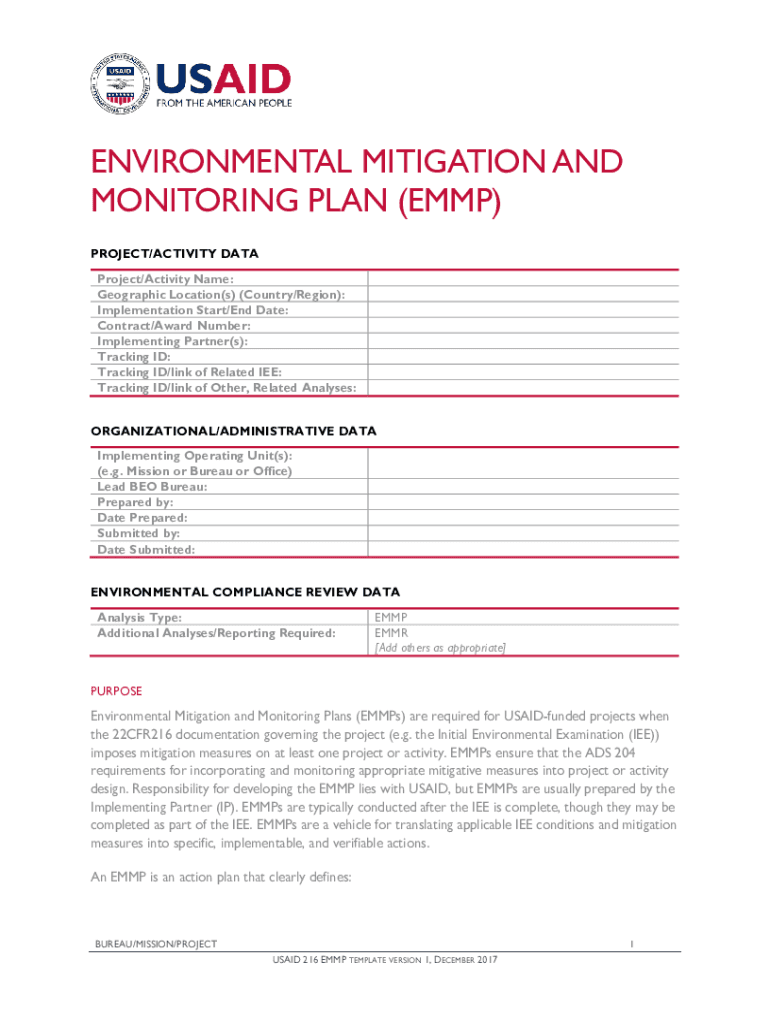 USAID
FROM THE AMERICAN PEOPLE

ENVIRONMENTAL MITIGATION AND MONITORING PLAN (EMMP)

PROJECT/ACTIVITY DATA

| Project/Activity Name: | |
|---|---|
| Geographic Location(s) (Country/Region): | |
| Implementation Start/End Date: | |
| Contract/Award Number: | |
| Implementing Partner(s): | |
| Tracking ID: | |
| Tracking ID/link of Related IEE: | |
| Tracking ID/link of Other, Related Analyses: | |

ORGANIZATIONAL/ADMINISTRATIVE DATA

| Implementing Operating Unit(s): (e.g. Mission or Bureau or Office) | |
|---|---|
| Lead BEO Bureau: | |
| Prepared by: | |
| Date Prepared: | |
| Submitted by: | |
| Date Submitted: | |

ENVIRONMENTAL COMPLIANCE REVIEW DATA

| Analysis Type: | EMMP |
|---|---|
| Additional Analyses/Reporting Required: | EMMR [Add others as appropriate] |

PURPOSE

Environmental Mitigation and Monitoring Plans (EMMPs) are required for USAID-funded projects when the 22CFR216 documentation governing the project (e.g. the Initial Environmental Examination (IEE)) imposes mitigation measures on at least one project or activity. EMMPs ensure that the ADS 204 requirements for incorporating and monitoring appropriate mitigative measures into project or activity design. Responsibility for developing the EMMP lies with USAID, but EMMPs are usually prepared by the Implementing Partner (IP). EMMPs are typically conducted after the IEE is complete, though they may be completed as part of the IEE. EMMPs are a vehicle for translating applicable IEE conditions and mitigation measures into specific, implementable, and verifiable actions.

An EMMP is an action plan that clearly defines:

BUREAU/MISSION/PROJECT 1
USAID 216 EMMP TEMPLATE VERSION 1, DECEMBER 2017